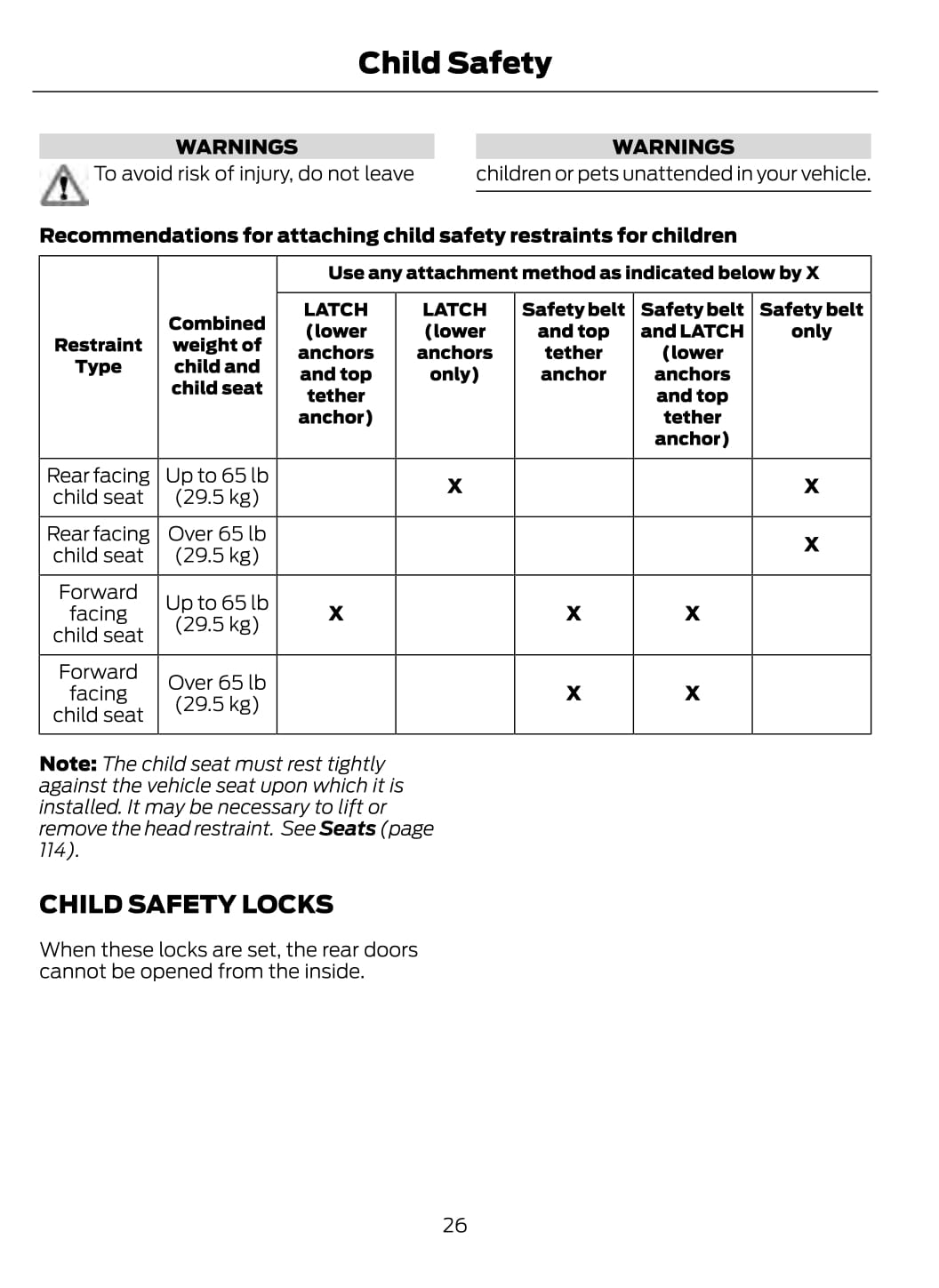 Child Safety

WARNINGS

To avoid risk of injury, do not leave

WARNINGS

children or pets unattended in your vehicle.

Recommendations for attaching child safety restraints for children

| Restraint Type | Combined weight of child and child seat | Use any attachment method as indicated below by X | | | | |
|---|---|---|---|---|---|---|
| | | LATCH (lower anchors and top tether anchor) | LATCH (lower anchors only) | Safety belt and top tether anchor | Safety belt and LATCH (lower anchors and top tether anchor) | Safety belt only |
| Rear facing child seat | Up to 65 lb (29.5 kg) | | X | | | X |
| Rear facing child seat | Over 65 lb (29.5 kg) | | | | | X |
| Forward facing child seat | Up to 65 lb (29.5 kg) | X | | X | X | |
| Forward facing child seat | Over 65 lb (29.5 kg) | | | X | X | |

Note: The child seat must rest tightly against the vehicle seat upon which it is installed. It may be necessary to lift or remove the head restraint. See Seats (page 114).

CHILD SAFETY LOCKS

When these locks are set, the rear doors cannot be opened from the inside.

26